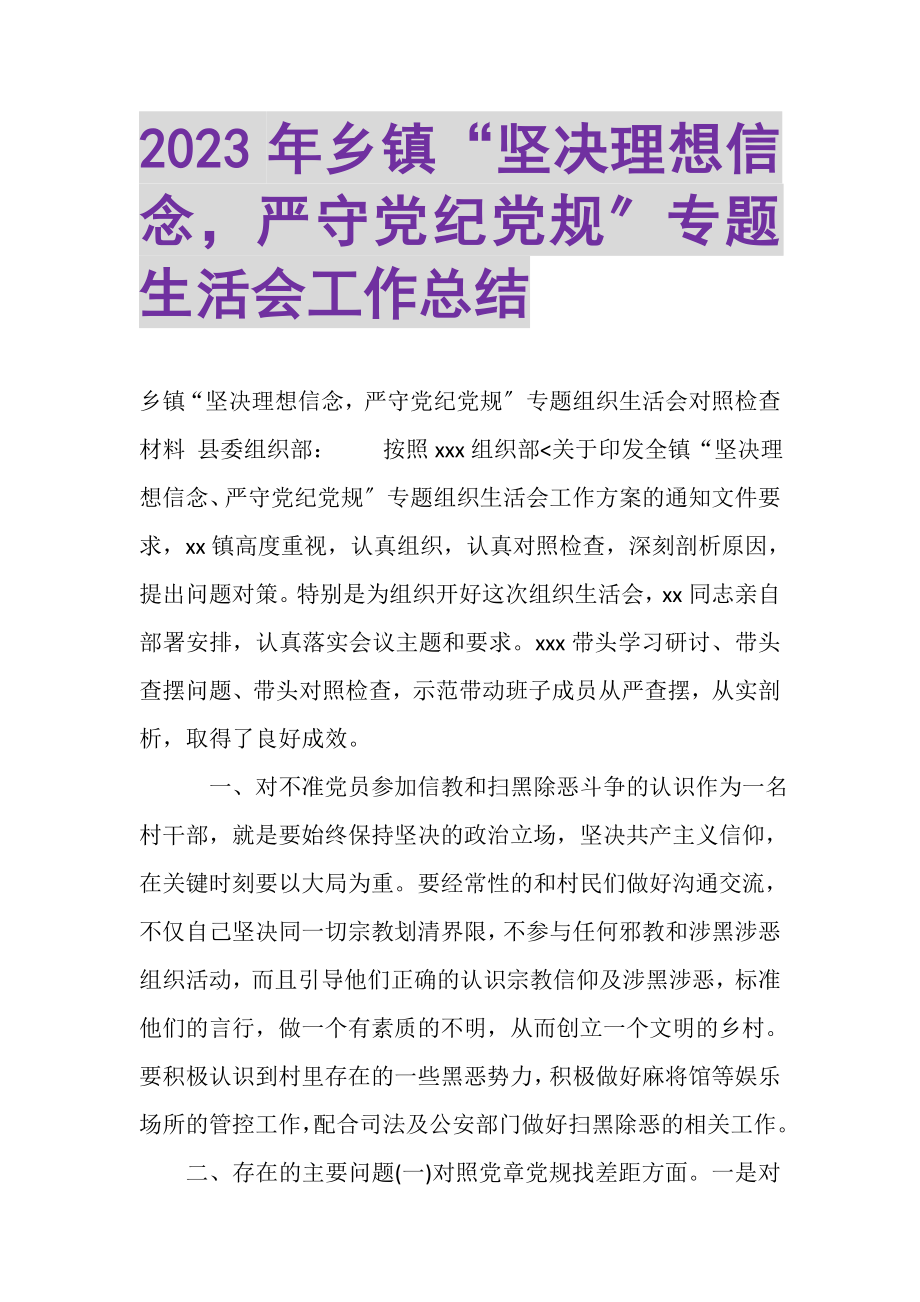 2023 年乡镇“坚决理想信念，严守党纪党规″专题生活会工作总结

乡镇“坚决理想信念，严守党纪党规″专题组织生活会对照检查材料 县委组织部： 按照 xxx 组织部<关于印发全镇“坚决理想信念、严守党纪党规″专题组织生活会工作方案的通知文件要求，xx 镇高度重视，认真组织，认真对照检查，深刻剖析原因，提出问题对策。特别是为组织开好这次组织生活会，xx 同志亲自部署安排，认真落实会议主题和要求。xxx 带头学习研讨、带头查摆问题、带头对照检查，示范带动班子成员从严查摆，从实剖析，取得了良好成效。

一、对不准党员参加信教和扫黑除恶斗争的认识作为一名村干部，就是要始终保持坚决的政治立场，坚决共产主义信仰，在关键时刻要以大局为重。要经常性的和村民们做好沟通交流，不仅自己坚决同一切宗教划清界限，不参与任何邪教和涉黑涉恶组织活动，而且引导他们正确的认识宗教信仰及涉黑涉恶，标准他们的言行，做一个有素质的不明，从而创立一个文明的乡村。要积极认识到村里存在的一些黑恶势力，积极做好麻将馆等娱乐场所的管控工作，配合司法及公安部门做好扫黑除恶的相关工作。

二、存在的主要问题(一)对照党章党规找差距方面。一是对